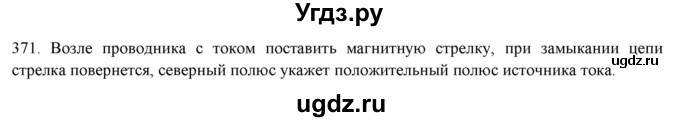 Угдз.ру

371. Возле проводника с током поставить магнитную стрелку, при замыкании цепи стрелка повернется, северный полюс укажет положительный полюс источника тока.

ugdz.ru

ugdz.ru